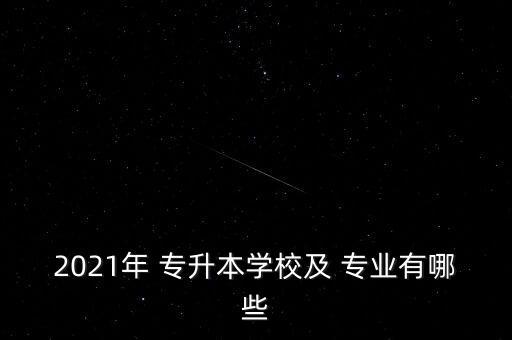 2021年 专升本学校及 专业有哪些